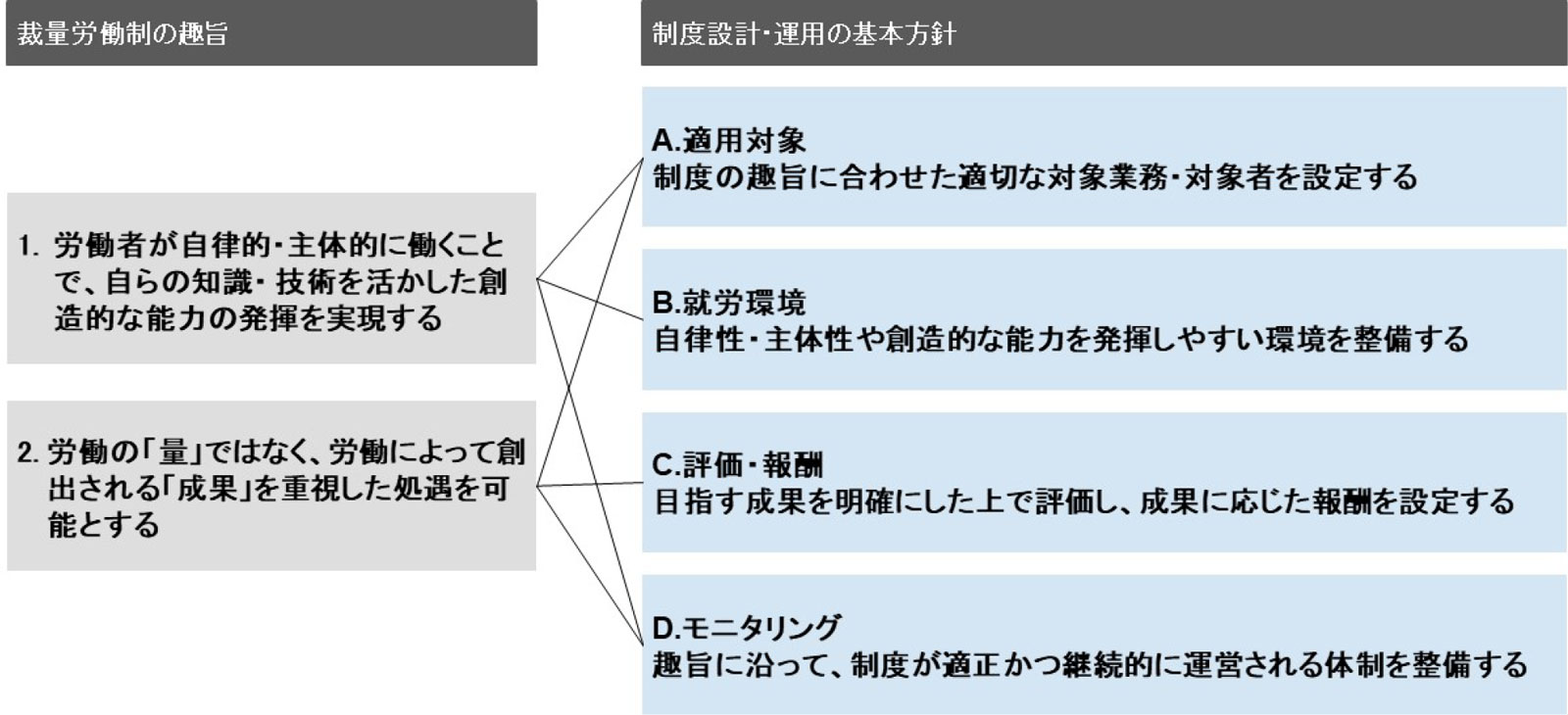 裁量労働制の趣旨

1. 労働者が自律的・主体的に働くことで、自らの知識・技術を活かした創造的な能力の発揮を実現する

2. 労働の「量」ではなく、労働によって創出される「成果」を重視した処遇を可能とする

制度設計・運用の基本方針

A.適用対象
制度の趣旨に合わせた適切な対象業務・対象者を設定する

B.就労環境
自律性・主体性や創造的な能力を発揮しやすい環境を整備する

C.評価・報酬
目指す成果を明確にした上で評価し、成果に応じた報酬を設定する

D.モニタリング
趣旨に沿って、制度が適正かつ継続的に運営される体制を整備する